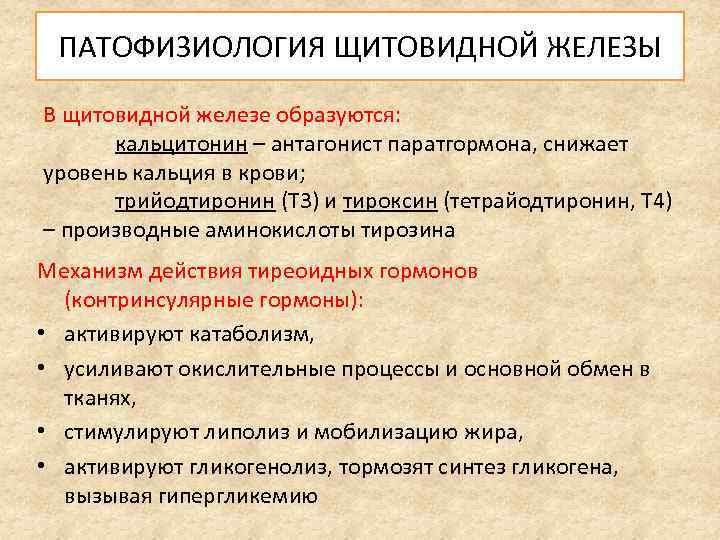 ПАТОФИЗИОЛОГИЯ ЩИТОВИДНОЙ ЖЕЛЕЗЫ

В щитовидной железе образуются:

кальцитонин – антагонист паратгормона, снижает уровень кальция в крови;

трийодтиронин (Т3) и тироксин (тетрайодтиронин, Т4) – производные аминокислоты тирозина

Механизм действия тиреоидных гормонов (контринсулярные гормоны):

• активируют катаболизм,
• усиливают окислительные процессы и основной обмен в тканях,
• стимулируют липолиз и мобилизацию жира,
• активируют гликогенолиз, тормозят синтез гликогена, вызывая гипергликемию